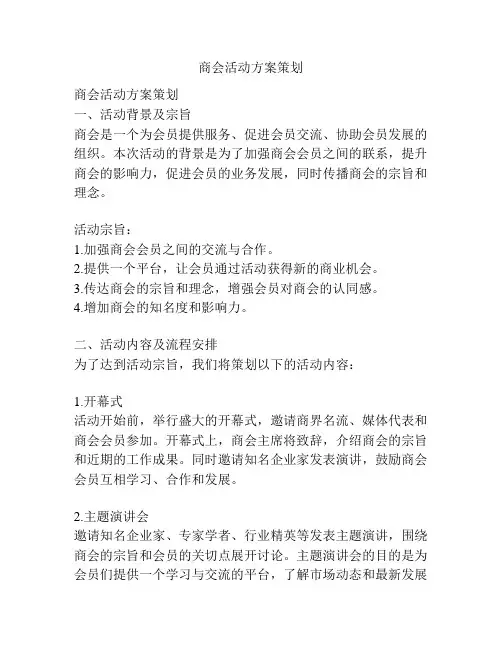 商会活动方案策划

商会活动方案策划
一、活动背景及宗旨
商会是一个为会员提供服务、促进会员交流、协助会员发展的组织。本次活动的背景是为了加强商会会员之间的联系，提升商会的影响力，促进会员的业务发展，同时传播商会的宗旨和理念。

活动宗旨：
1.加强商会会员之间的交流与合作。
2.提供一个平台，让会员通过活动获得新的商业机会。
3.传达商会的宗旨和理念，增强会员对商会的认同感。
4.增加商会的知名度和影响力。

二、活动内容及流程安排
为了达到活动宗旨，我们将策划以下的活动内容：

1.开幕式
活动开始前，举行盛大的开幕式，邀请商界名流、媒体代表和商会会员参加。开幕式上，商会主席将致辞，介绍商会的宗旨和近期的工作成果。同时邀请知名企业家发表演讲，鼓励商会会员互相学习、合作和发展。

2.主题演讲会
邀请知名企业家、专家学者、行业精英等发表主题演讲，围绕商会的宗旨和会员的关切点展开讨论。主题演讲会的目的是为会员们提供一个学习与交流的平台，了解市场动态和最新发展